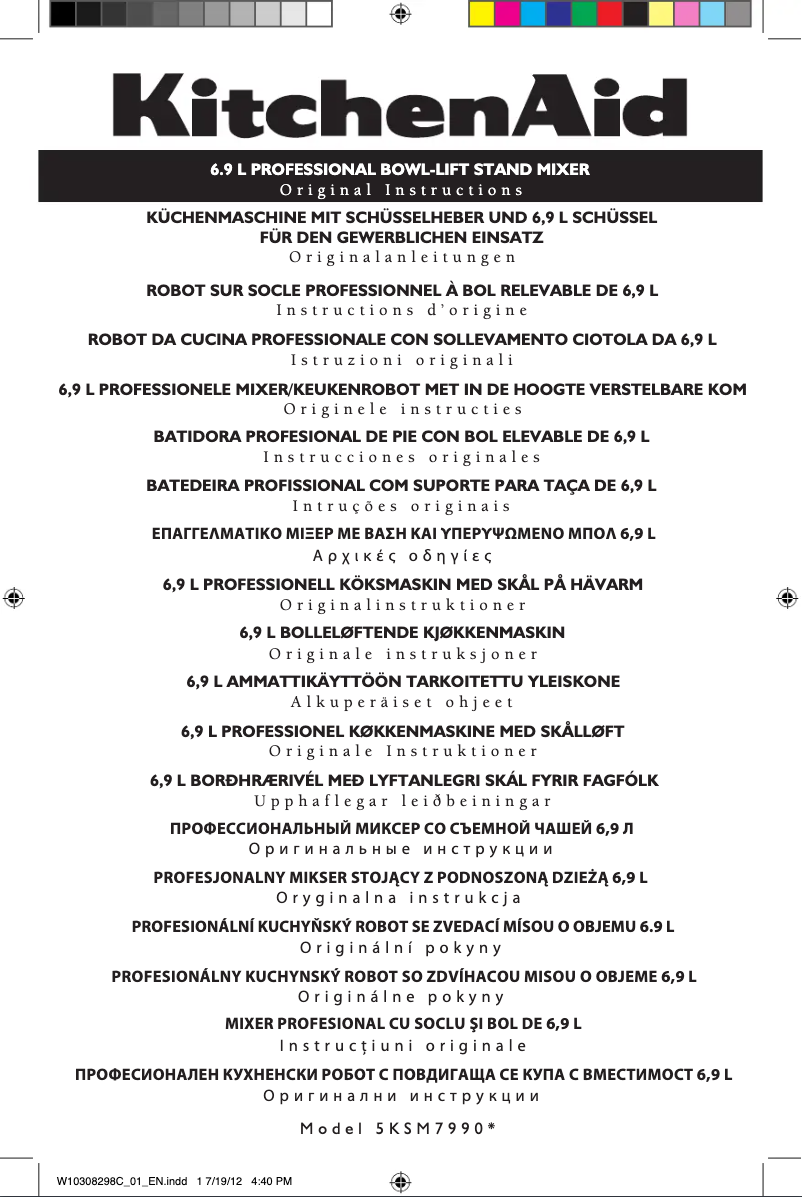 KitchenAid

6.9 L PROFESSIONAL BOWL-LIFT STAND MIXER
Original Instructions

KÜCHENMASCHINE MIT SCHÜSSELHEBER UND 6,9 L SCHÜSSEL FÜR DEN GEWERBLICHEN EINSATZ
Originalanleitungen

ROBOT SUR SOCLE PROFESSIONNEL À BOL RELEVABLE DE 6,9 L
Instructions d'origine

ROBOT DA CUCINA PROFESSIONALE CON SOLLEVAMENTO CIOTOLA DA 6,9 L
Istruzioni originali

6,9 L PROFESSIONELE MIXER/KEUKENROBOT MET IN DE HOOGTE VERSTELBARE KOM
Originele instructies

BATIDORA PROFESIONAL DE PIE CON BOL ELEVABLE DE 6,9 L
Instrucciones originales

BATEDEIRA PROFISSIONAL COM SUPORTE PARA TAÇA DE 6,9 L
Intruções originais

ΕΠΑΓΓΕΛΜΑΤΙΚΟ ΜΙΞΕΡ ΜΕ ΒΑΣΗ ΚΑΙ ΥΠΕΡΥΨΩΜΕΝΟ ΜΠΟΛ 6,9 L
Αρχικές οδηγίες

6,9 L PROFESSIONELL KÖKSMASKIN MED SKÅL PÅ HÄVARM
Originalinstruktioner

6,9 L BOLLELØFTENDE KJØKKENMASKIN
Originale instruksjoner

6,9 L AMMATTIKÄYTTÖÖN TARKOITETTU YLEISKONE
Alkuperäiset ohjeet

6,9 L PROFESSIONEL KØKKENMASKINE MED SKÅLLØFT
Originale Instruktioner

6,9 L BORÐHRÆRIVÉL MEÐ LYFTANLEGRI SKÁL FYRIR FAGFÓLK
Upphaflegar leiðbeiningar

ПРОФЕССИОНАЛЬНЫЙ МИКСЕР СО СЪЕМНОЙ ЧАШЕЙ 6,9 Л
Оригинальные инструкции

PROFESJONALNY MIKSER STOJĄCY Z PODNOSZONĄ DZIEŻĄ 6,9 L
Oryginalna instrukcja

PROFESIONÁLNÍ KUCHYŇSKÝ ROBOT SE ZVEDACÍ MÍSOU O OBJEMU 6.9 L
Originální pokyny

PROFESIONÁLNY KUCHYNSKÝ ROBOT SO ZDVÍHACOU MISOU O OBJEME 6,9 L
Originálne pokyny

MIXER PROFESIONAL CU SOCLU ŞI BOL DE 6,9 L
Instrucţiuni originale

ПРОФЕСИОНАЛЕН КУХНЕНСКИ РОБОТ С ПОВДИГАЩА СЕ КУПА С ВМЕСТИМОСТ 6,9 L
Оригинални инструкции

Model 5KSM7990*

W10308298C_01_EN.indd 1 7/19/12 4:40 PM